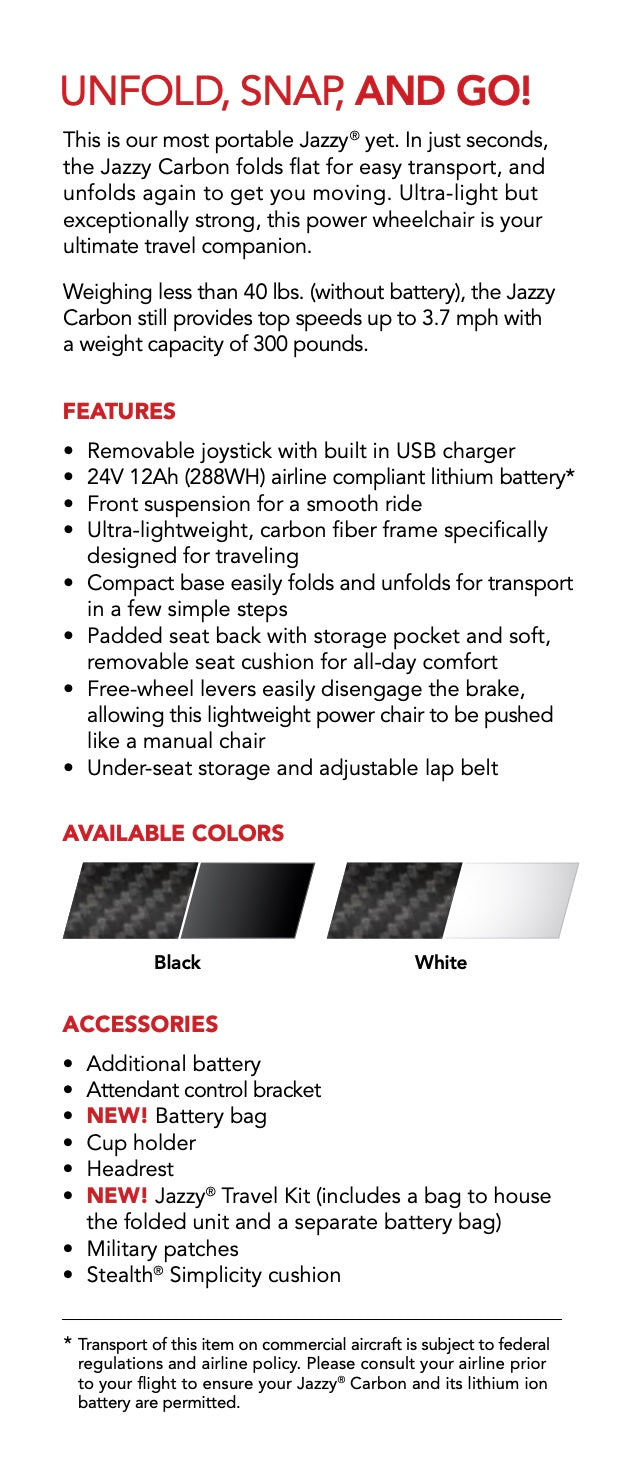 UNFOLD, SNAP, AND GO!

This is our most portable Jazzy® yet. In just seconds, the Jazzy Carbon folds flat for easy transport, and unfolds again to get you moving. Ultra-light but exceptionally strong, this power wheelchair is your ultimate travel companion.

Weighing less than 40 lbs. (without battery), the Jazzy Carbon still provides top speeds up to 3.7 mph with a weight capacity of 300 pounds.

FEATURES

• Removable joystick with built in USB charger
• 24V 12Ah (288WH) airline compliant lithium battery*
• Front suspension for a smooth ride
• Ultra-lightweight, carbon fiber frame specifically designed for traveling
• Compact base easily folds and unfolds for transport in a few simple steps
• Padded seat back with storage pocket and soft, removable seat cushion for all-day comfort
• Free-wheel levers easily disengage the brake, allowing this lightweight power chair to be pushed like a manual chair
• Under-seat storage and adjustable lap belt

AVAILABLE COLORS

Black

White

ACCESSORIES

• Additional battery
• Attendant control bracket
• NEW! Battery bag
• Cup holder
• Headrest
• NEW! Jazzy® Travel Kit (includes a bag to house the folded unit and a separate battery bag)
• Military patches
• Stealth® Simplicity cushion

* Transport of this item on commercial aircraft is subject to federal regulations and airline policy. Please consult your airline prior to your flight to ensure your Jazzy® Carbon and its lithium ion battery are permitted.